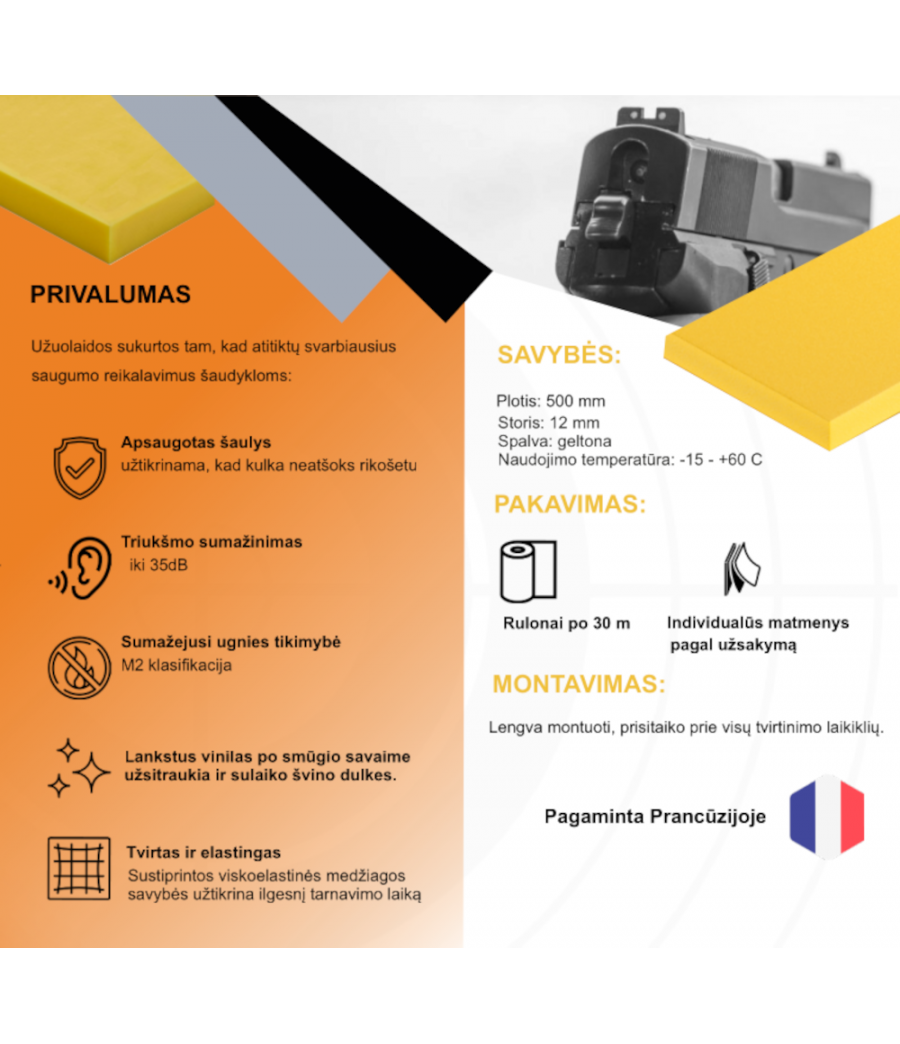 PRIVALUMAS

Užuolaidos sukurtos tam, kad atitiktų svarbiausius saugumo reikalavimus šaudykloms:

Apsaugotas šaulys
užtikrinama, kad kulka neatšoks rikošetu

Triukšmo sumažinimas
iki 35dB

Sumažejusi ugnies tikimybė
M2 klasifikacija

Lankstus vinilas po smūgio savaime užsitraukia ir sulaiko švino dulkes.

Tvirtas ir elastingas
Sustiprintos viskoelastinės medžiagos savybės užtikrina ilgesnį tarnavimo laiką

SAVYBĖS:

Plotis: 500 mm
Storis: 12 mm
Spalva: geltona
Naudojimo temperatūra: -15 - +60 C

PAKAVIMAS:

Rulonai po 30 m

Individualūs matmenys pagal užsakymą

MONTAVIMAS:

Lengva montuoti, prisitaiko prie visų tvirtinimo laikiklių.

Pagaminta Prancūzijoje